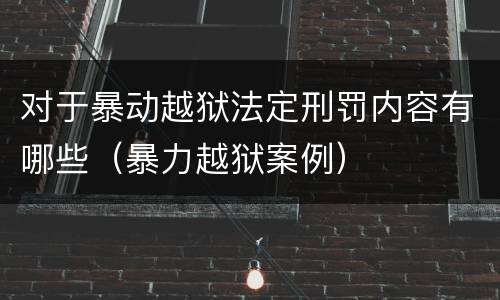 对于暴动越狱法定刑罚内容有哪些（暴力越狱案例）